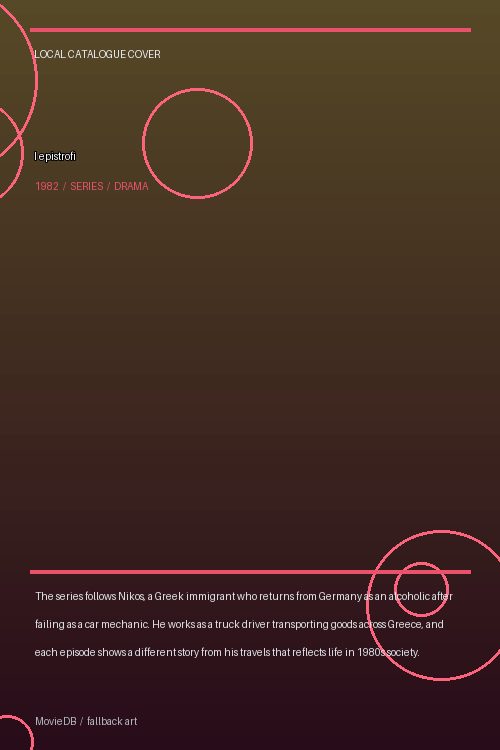 LOCAL CATALOGUE COVER

I epistrofi

1982 / SERIES / DRAMA

The series follows Nikos, a Greek immigrant who returns from Germany as an alcoholic after failing as a car mechanic. He works as a truck driver transporting goods across Greece, and each episode shows a different story from his travels that reflects life in 1980s society.

MovieDB / fallback art